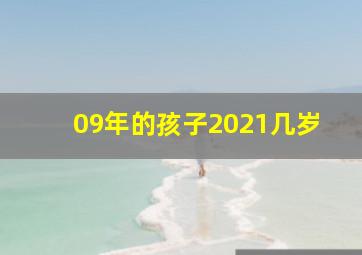 09年的孩子2021几岁